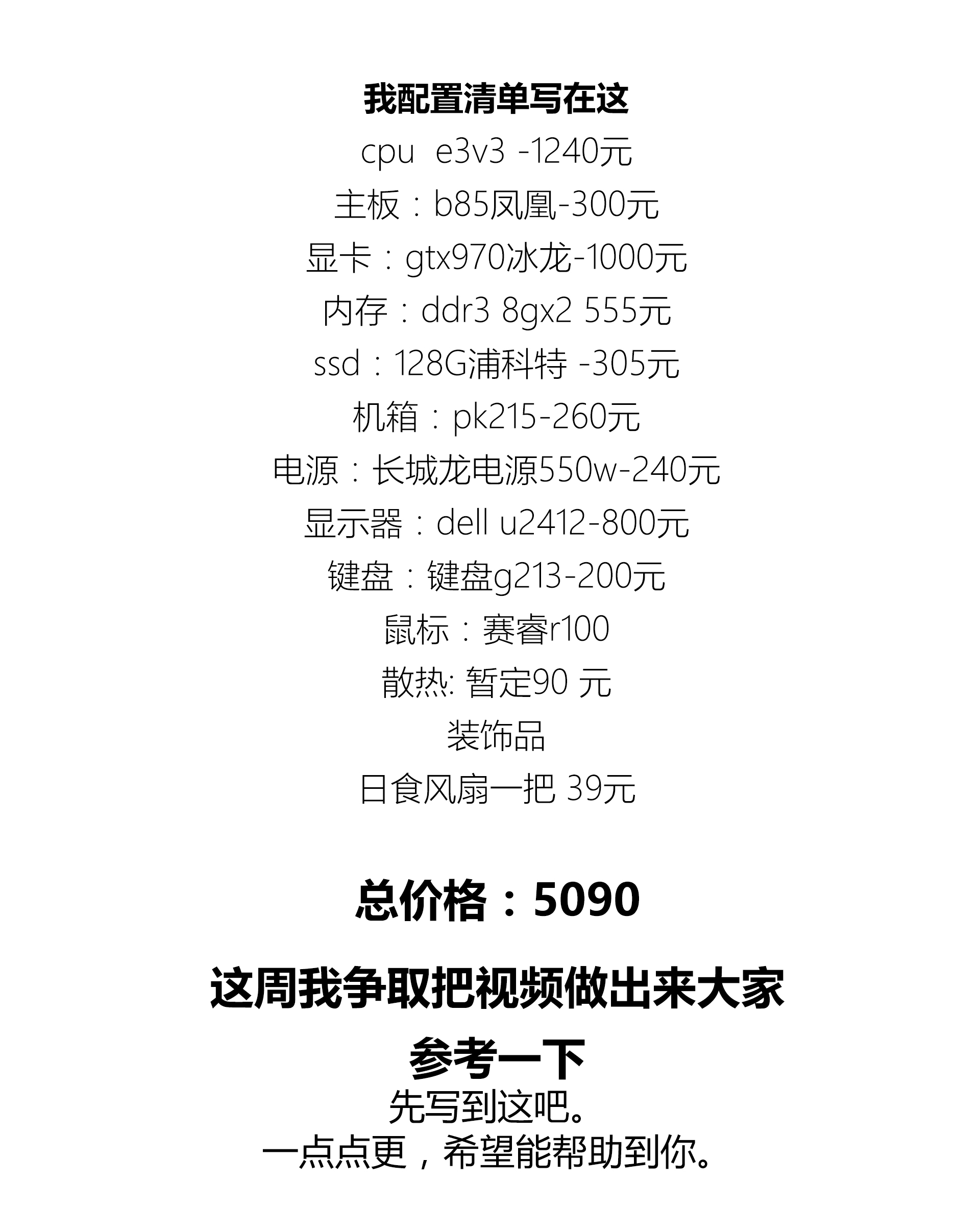 我配置清单写在这

cpu e3v3 -1240元

主板：b85凤凰-300元

显卡：gtx970冰龙-1000元

内存：ddr3 8gx2 555元

ssd：128G浦科特 -305元

机箱：pk215-260元

电源：长城龙电源550w-240元

显示器：dell u2412-800元

键盘：键盘g213-200元

鼠标：赛睿r100

散热: 暂定90 元

装饰品

日食风扇一把 39元

总价格：5090

这周我争取把视频做出来大家参考一下

先写到这吧。

一点点更，希望能帮助到你。